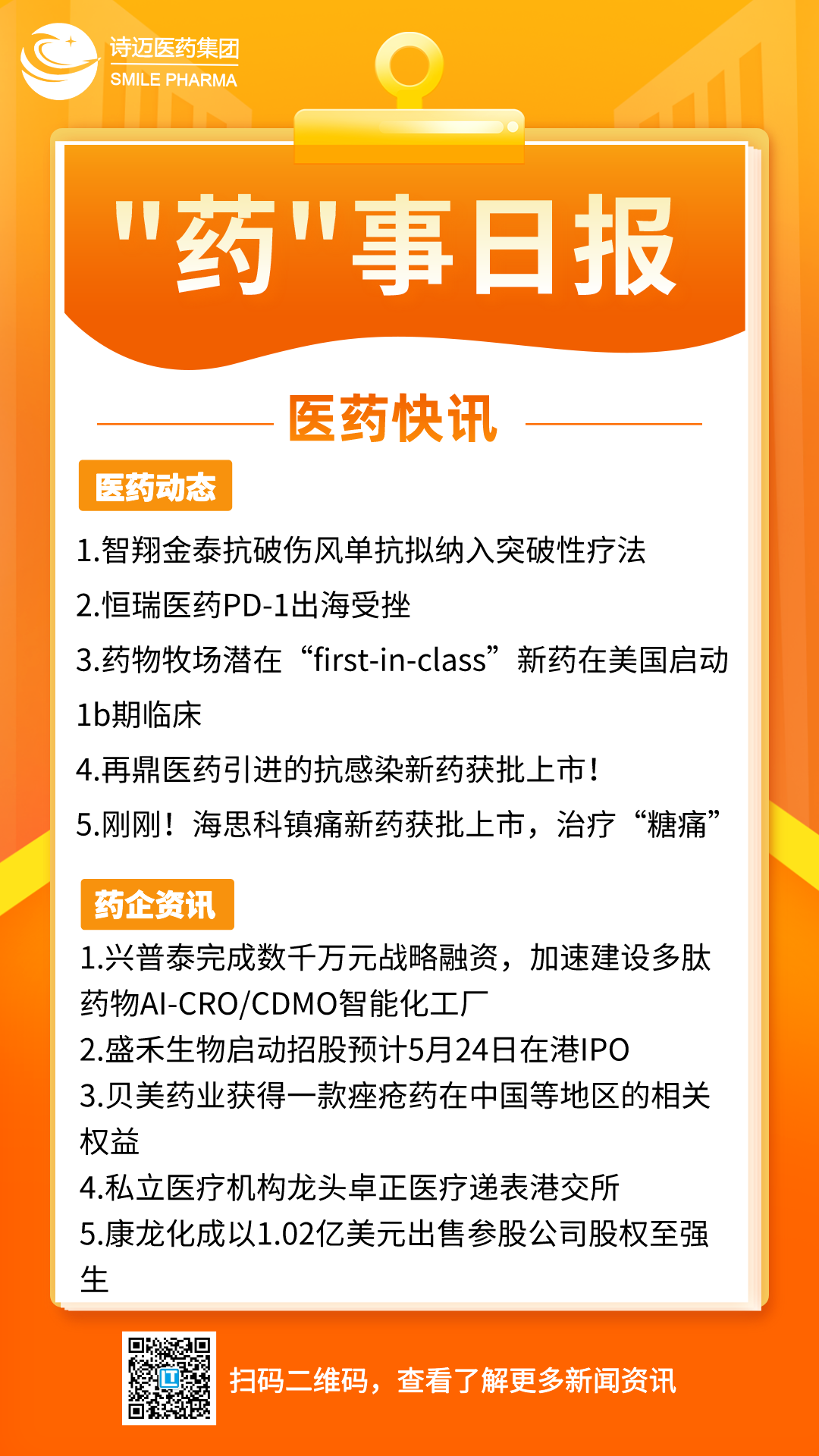 诗迈医药集团
SMILE PHARMA

"药"事日报

医药快讯

医药动态

1.智翔金泰抗破伤风单抗拟纳入突破性疗法

2.恒瑞医药PD-1出海受挫

3.药物牧场潜在“first-in-class”新药在美国启动1b期临床

4.再鼎医药引进的抗感染新药获批上市!

5.刚刚!海思科镇痛新药获批上市，治疗“糖痛”

药企资讯

1.兴普泰完成数千万元战略融资，加速建设多肽药物AI-CRO/CDMO智能化工厂

2.盛禾生物启动招股预计5月24日在港IPO

3.贝美药业获得一款痤疮药在中国等地区的相关权益

4.私立医疗机构龙头卓正医疗递表港交所

5.康龙化成以1.02亿美元出售参股公司股权至强生

扫码二维码，查看了解更多新闻资讯